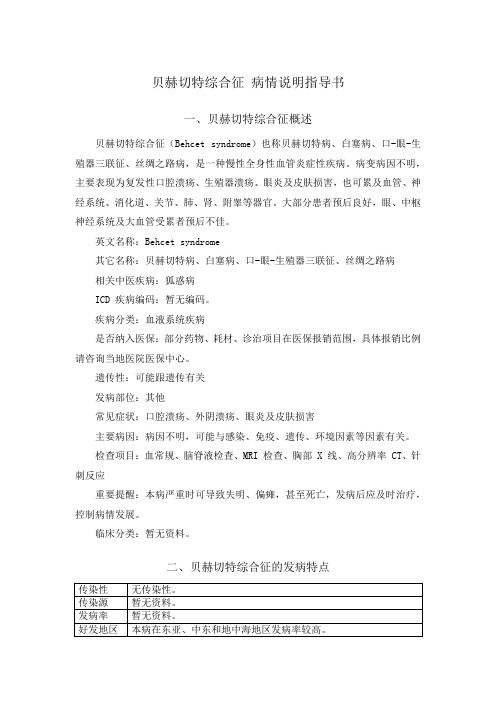 贝赫切特综合征 病情说明指导书

一、贝赫切特综合征概述

贝赫切特综合征（Behcet syndrome）也称贝赫切特病、白塞病、口-眼-生殖器三联征、丝绸之路病，是一种慢性全身性血管炎症性疾病。病变病因不明，主要表现为复发性口腔溃疡、生殖器溃疡、眼炎及皮肤损害，也可累及血管、神经系统、消化道、关节、肺、肾、附睾等器官。大部分患者预后良好，眼、中枢神经系统及大血管受累者预后不佳。

英文名称：Behcet syndrome

其它名称：贝赫切特病、白塞病、口-眼-生殖器三联征、丝绸之路病

相关中医疾病：狐惑病

ICD 疾病编码：暂无编码。

疾病分类：血液系统疾病

是否纳入医保：部分药物、耗材、诊治项目在医保报销范围，具体报销比例请咨询当地医院医保中心。

遗传性：可能跟遗传有关

发病部位：其他

常见症状：口腔溃疡、外阴溃疡、眼炎及皮肤损害

主要病因：病因不明，可能与感染、免疫、遗传、环境因素等因素有关。

检查项目：血常规、脑脊液检查、MRI 检查、胸部 X 线、高分辨率 CT、针刺反应

重要提醒：本病严重时可导致失明、偏瘫，甚至死亡，发病后应及时治疗，控制病情发展。

临床分类：暂无资料。

二、贝赫切特综合征的发病特点

| 传染性 | 无传染性。 |
|---|---|
| 传染源 | 暂无资料。 |
| 发病率 | 暂无资料。 |
| 好发地区 | 本病在东亚、中东和地中海地区发病率较高。 |